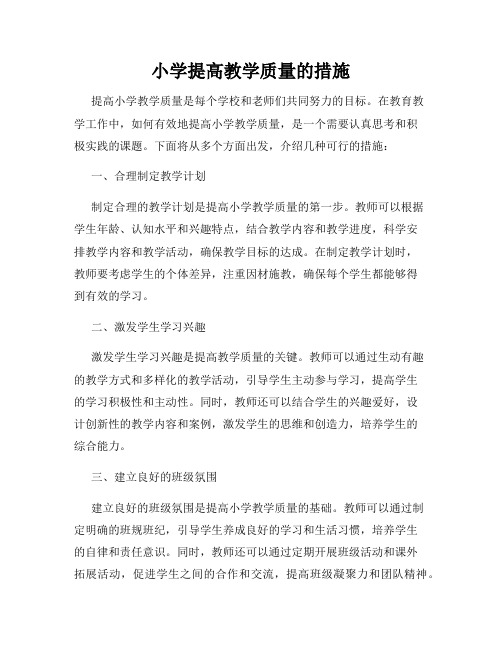 小学提高教学质量的措施

提高小学教学质量是每个学校和老师们共同努力的目标。在教育教学工作中，如何有效地提高小学教学质量，是一个需要认真思考和积极实践的课题。下面将从多个方面出发，介绍几种可行的措施：

一、合理制定教学计划

制定合理的教学计划是提高小学教学质量的第一步。教师可以根据学生年龄、认知水平和兴趣特点，结合教学内容和教学进度，科学安排教学内容和教学活动，确保教学目标的达成。在制定教学计划时，教师要考虑学生的个体差异，注重因材施教，确保每个学生都能够得到有效的学习。

二、激发学生学习兴趣

激发学生学习兴趣是提高教学质量的关键。教师可以通过生动有趣的教学方式和多样化的教学活动，引导学生主动参与学习，提高学生的学习积极性和主动性。同时，教师还可以结合学生的兴趣爱好，设计创新性的教学内容和案例，激发学生的思维和创造力，培养学生的综合能力。

三、建立良好的班级氛围

建立良好的班级氛围是提高小学教学质量的基础。教师可以通过制定明确的班规班纪，引导学生养成良好的学习和生活习惯，培养学生的自律和责任意识。同时，教师还可以通过定期开展班级活动和课外拓展活动，促进学生之间的合作和交流，提高班级凝聚力和团队精神。